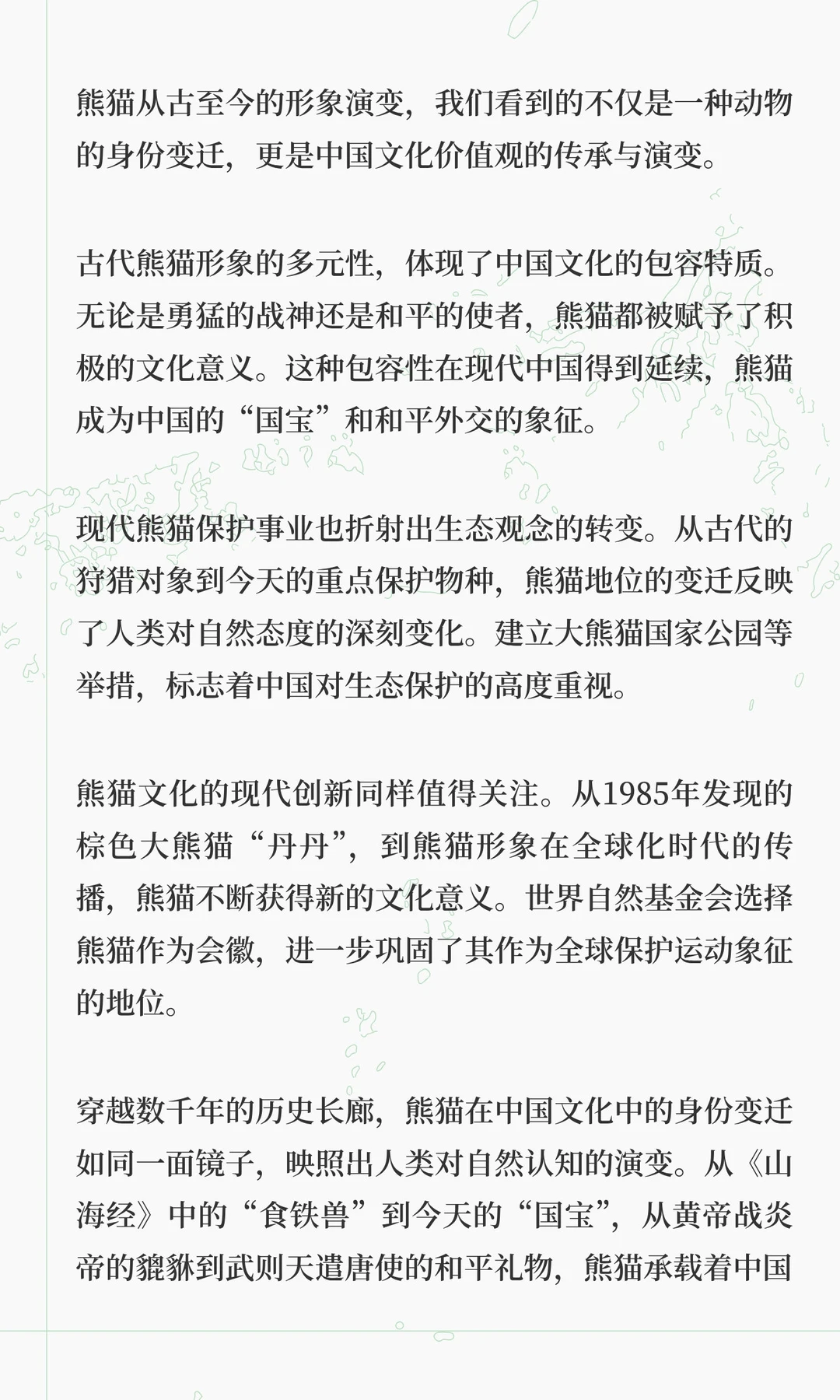 熊猫从古至今的形象演变，我们看到的不仅是一种动物的身份变迁，更是中国文化价值观的传承与演变。

古代熊猫形象的多元性，体现了中国文化的包容特质。无论是勇猛的战神还是和平的使者，熊猫都被赋予了积极的文化意义。这种包容性在现代中国得到延续，熊猫成为中国的“国宝”和和平外交的象征。

现代熊猫保护事业也折射出生态观念的转变。从古代的狩猎对象到今天的重点保护物种，熊猫地位的变迁反映了人类对自然态度的深刻变化。建立大熊猫国家公园等举措，标志着中国对生态保护的高度重视。

熊猫文化的现代创新同样值得关注。从1985年发现的棕色大熊猫“丹丹”，到熊猫形象在全球化时代的传播，熊猫不断获得新的文化意义。世界自然基金会选择熊猫作为会徽，进一步巩固了其作为全球保护运动象征的地位。

穿越数千年的历史长廊，熊猫在中国文化中的身份变迁如同一面镜子，映照出人类对自然认知的演变。从《山海经》中的“食铁兽”到今天的“国宝”，从黄帝战炎帝的貔貅到武则天遣唐使的和平礼物，熊猫承载着中国